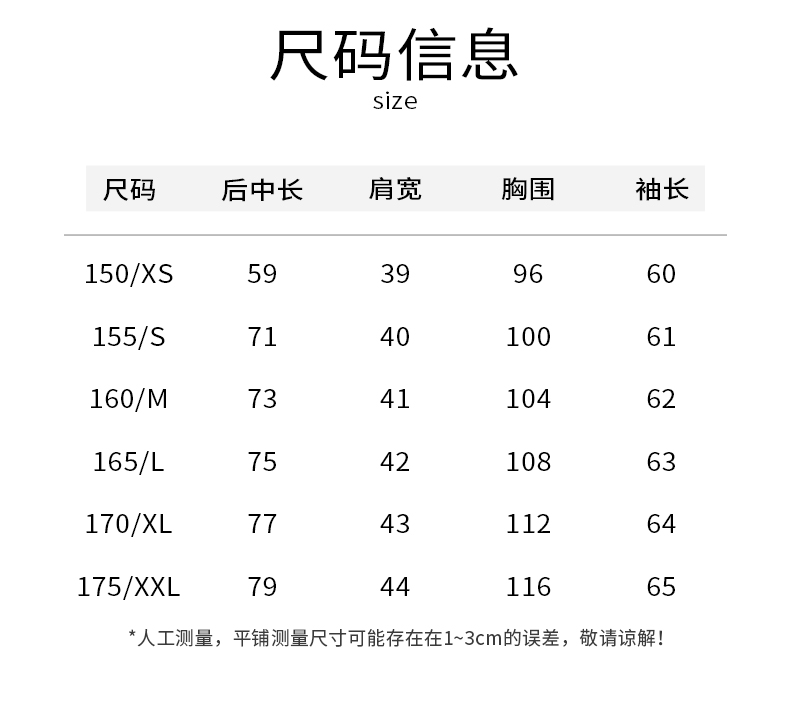 尺码信息
size

| 尺码 | 后中长 | 肩宽 | 胸围 | 袖长 |
|---|---|---|---|---|
| 150/XS | 59 | 39 | 96 | 60 |
| 155/S | 71 | 40 | 100 | 61 |
| 160/M | 73 | 41 | 104 | 62 |
| 165/L | 75 | 42 | 108 | 63 |
| 170/XL | 77 | 43 | 112 | 64 |
| 175/XXL | 79 | 44 | 116 | 65 |

*人工测量，平铺测量尺寸可能存在在1~3cm的误差，敬请谅解！